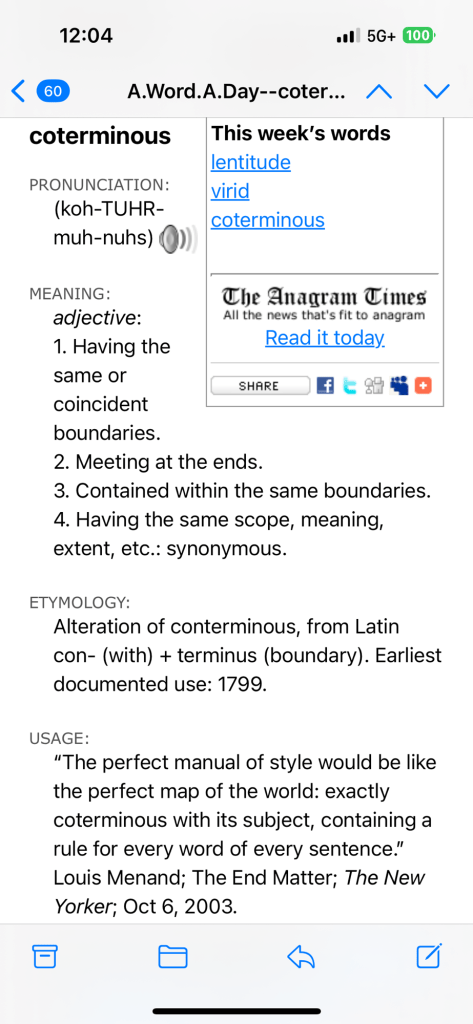 12:04 5G+ 100

60 A.Word.A.Day--coter...

coterminous

PRONUNCIATION:
(koh-TUHR-muh-nuhs)

MEANING:
adjective:
1. Having the same or coincident boundaries.
2. Meeting at the ends.
3. Contained within the same boundaries.
4. Having the same scope, meaning, extent, etc.: synonymous.

This week's words
lentitude
virid
coterminous

The Anagram Times
All the news that's fit to anagram
Read it today

SHARE

ETYMOLOGY:
Alteration of conterminous, from Latin con- (with) + terminus (boundary). Earliest documented use: 1799.

USAGE:
"The perfect manual of style would be like the perfect map of the world: exactly coterminous with its subject, containing a rule for every word of every sentence."
Louis Menand; The End Matter; The New Yorker; Oct 6, 2003.